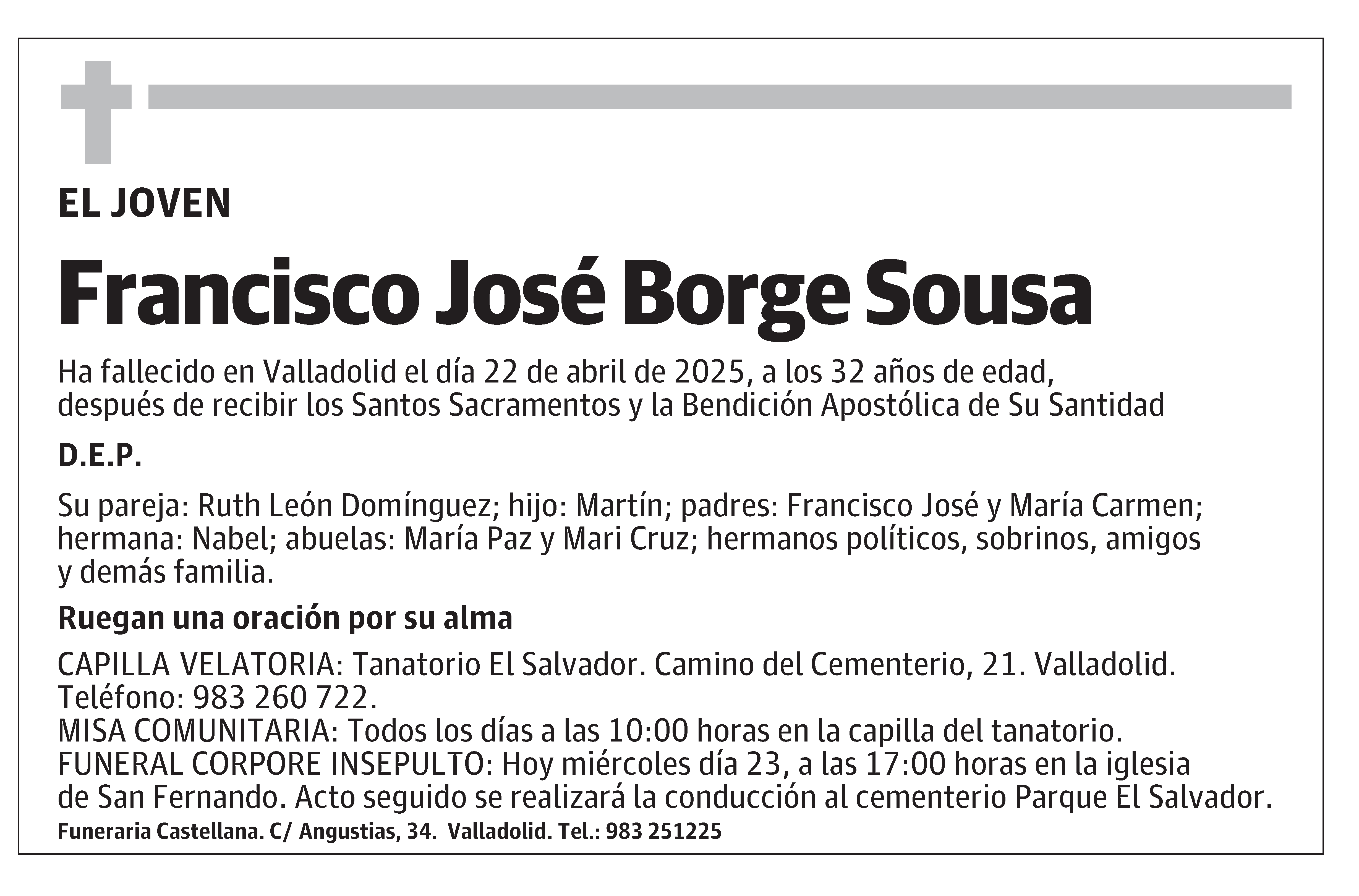 EL JOVEN

Francisco José Borge Sousa

Ha fallecido en Valladolid el día 22 de abril de 2025, a los 32 años de edad, después de recibir los Santos Sacramentos y la Bendición Apostólica de Su Santidad

D.E.P.

Su pareja: Ruth León Domínguez; hijo: Martín; padres: Francisco José y María Carmen; hermana: Nabel; abuelas: María Paz y Mari Cruz; hermanos políticos, sobrinos, amigos y demás familia.

Ruegan una oración por su alma

CAPILLA VELATORIA: Tanatorio El Salvador. Camino del Cementerio, 21. Valladolid. Teléfono: 983 260 722.
MISA COMUNITARIA: Todos los días a las 10:00 horas en la capilla del tanatorio.
FUNERAL CORPORE INSEPULTO: Hoy miércoles día 23, a las 17:00 horas en la iglesia de San Fernando. Acto seguido se realizará la conducción al cementerio Parque El Salvador.

Funeraria Castellana. C/ Angustias, 34. Valladolid. Tel.: 983 251225